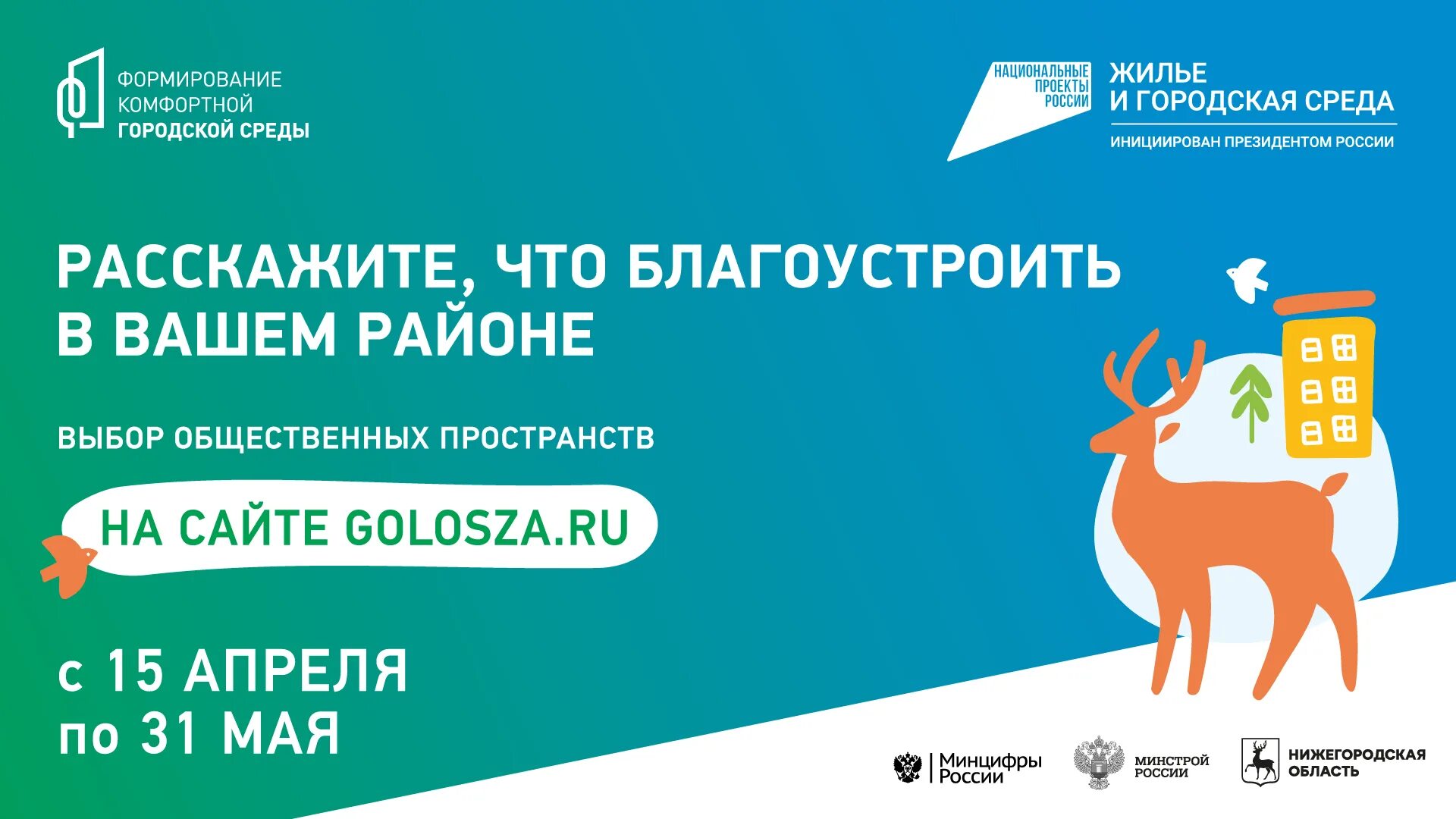 ФОРМИРОВАНИЕ КОМФОРТНОЙ ГОРОДСКОЙ СРЕДЫ

НАЦИОНАЛЬНЫЕ ПРОЕКТЫ РОССИИ

ЖИЛЬЕ И ГОРОДСКАЯ СРЕДА

ИНИЦИИРОВАН ПРЕЗИДЕНТОМ РОССИИ

РАССКАЖИТЕ, ЧТО БЛАГОУСТРОИТЬ В ВАШЕМ РАЙОНЕ

ВЫБОР ОБЩЕСТВЕННЫХ ПРОСТРАНСТВ

НА САЙТЕ GOLOSZA.RU

с 15 АПРЕЛЯ по 31 МАЯ

Минцифры России

МИНСТРОЙ РОССИИ

НИЖЕГОРОДСКАЯ ОБЛАСТЬ